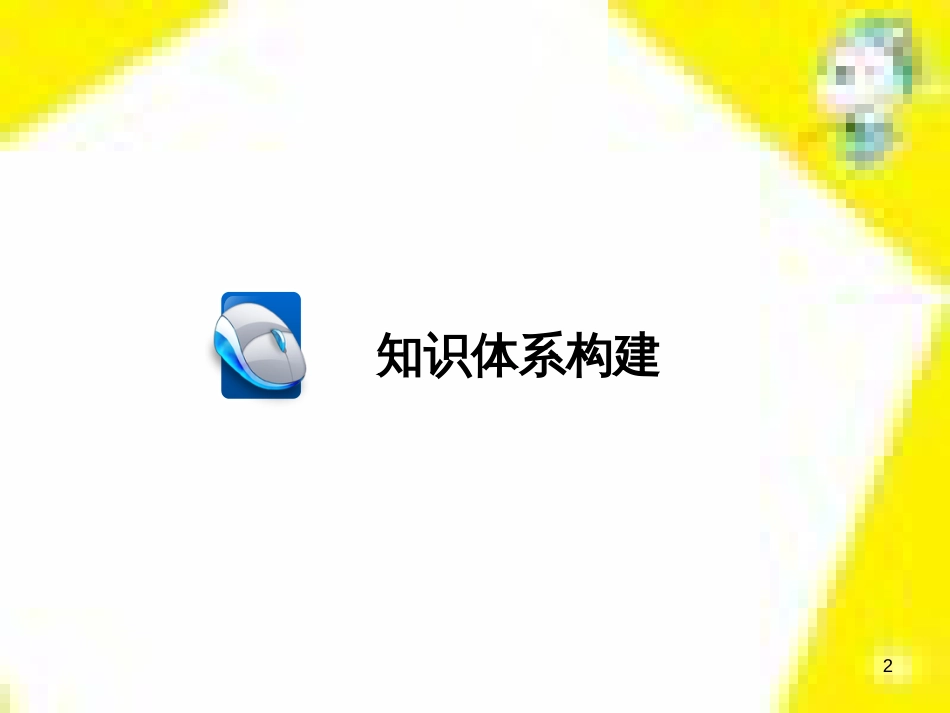 知识体系构建

2